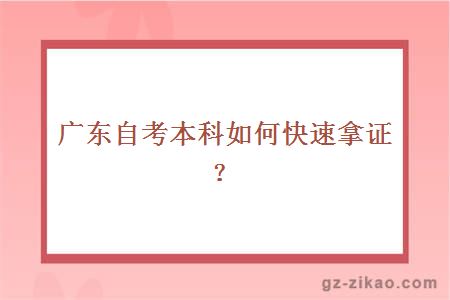 广东自考本科如何快速拿证？

gz-zikao.com